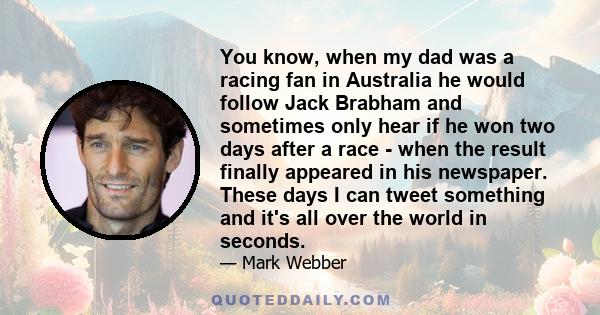 You know, when my dad was a racing fan in Australia he would follow Jack Brabham and sometimes only hear if he won two days after a race - when the result finally appeared in his newspaper. These days I can tweet something and it's all over the world in seconds.

— Mark Webber

QUOTEDDAILY.COM